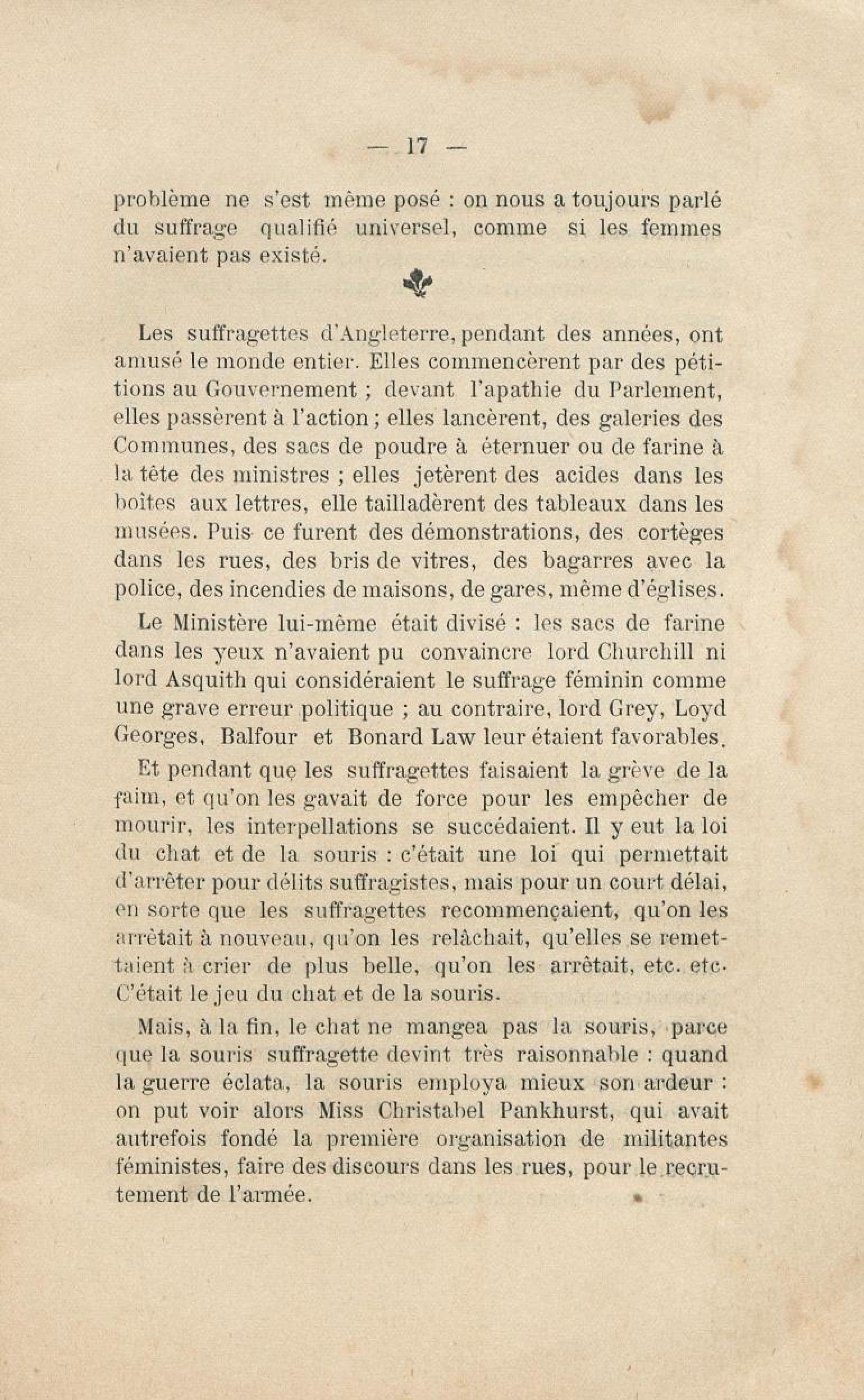 — 17 —

problème ne s'est même posé : on nous a toujours parlé du suffrage qualifié universel, comme si les femmes n'avaient pas existé.

Les suffragettes d'Angleterre, pendant des années, ont amusé le monde entier. Elles commencèrent par des pétitions au Gouvernement ; devant l'apathie du Parlement, elles passèrent à l'action ; elles lancèrent, des galeries des Communes, des sacs de poudre à éternuer ou de farine à la tête des ministres ; elles jetèrent des acides dans les boîtes aux lettres, elle tailladèrent des tableaux dans les musées. Puis ce furent des démonstrations, des cortèges dans les rues, des bris de vitres, des bagarres avec la police, des incendies de maisons, de gares, même d'églises.

Le Ministère lui-même était divisé : les sacs de farine dans les yeux n'avaient pu convaincre lord Churchill ni lord Asquith qui considéraient le suffrage féminin comme une grave erreur politique ; au contraire, lord Grey, Loyd Georges, Balfour et Bonard Law leur étaient favorables.

Et pendant que les suffragettes faisaient la grève de la faim, et qu'on les gavait de force pour les empêcher de mourir, les interpellations se succédaient. Il y eut la loi du chat et de la souris : c'était une loi qui permettait d'arrêter pour délits suffragistes, mais pour un court délai, en sorte que les suffragettes recommençaient, qu'on les arrêtait à nouveau, qu'on les relâchait, qu'elles se remettaient à crier de plus belle, qu'on les arrêtait, etc. etc. C'était le jeu du chat et de la souris.

Mais, à la fin, le chat ne mangea pas la souris, parce que la souris suffragette devint très raisonnable : quand la guerre éclata, la souris employa mieux son ardeur : on put voir alors Miss Christabel Pankhurst, qui avait autrefois fondé la première organisation de militantes féministes, faire des discours dans les rues, pour le recrutement de l'armée.